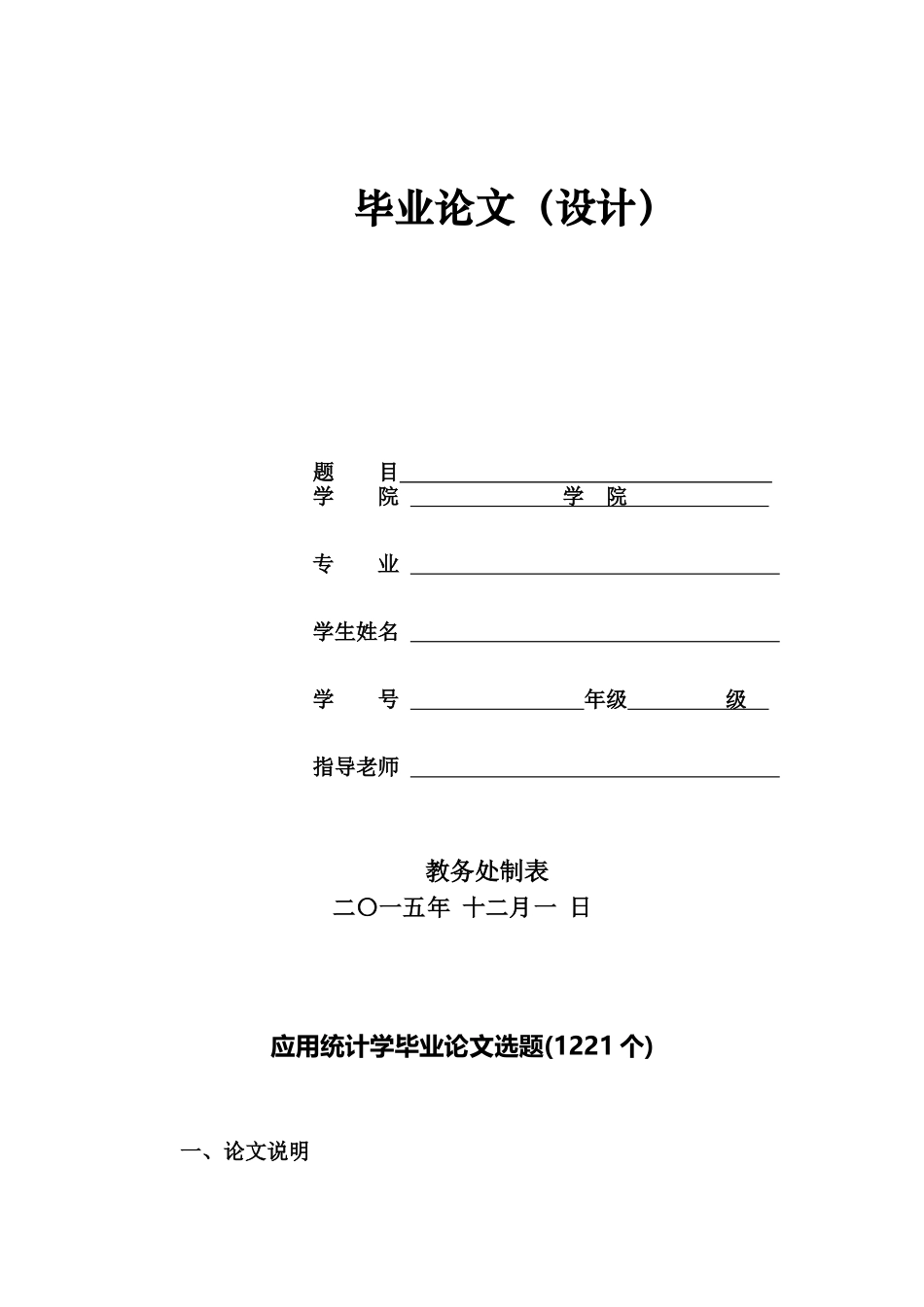 毕业论文（设计）

题　　目
学　　院　　　　　学　院

专　　业

学生姓名

学　　号　　　　　年级　　　级

指导老师

教务处制表
二〇一五年 十二月一 日

应用统计学毕业论文选题(1221 个)

一、论文说明